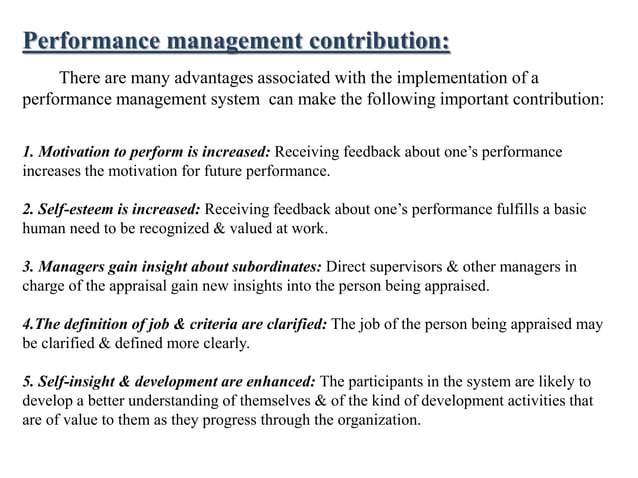 Performance management contribution:

There are many advantages associated with the implementation of a performance management system can make the following important contribution:

1. Motivation to perform is increased: Receiving feedback about one's performance increases the motivation for future performance.

2. Self-esteem is increased: Receiving feedback about one's performance fulfills a basic human need to be recognized & valued at work.

3. Managers gain insight about subordinates: Direct supervisors & other managers in charge of the appraisal gain new insights into the person being appraised.

4.The definition of job & criteria are clarified: The job of the person being appraised may be clarified & defined more clearly.

5. Self-insight & development are enhanced: The participants in the system are likely to develop a better understanding of themselves & of the kind of development activities that are of value to them as they progress through the organization.